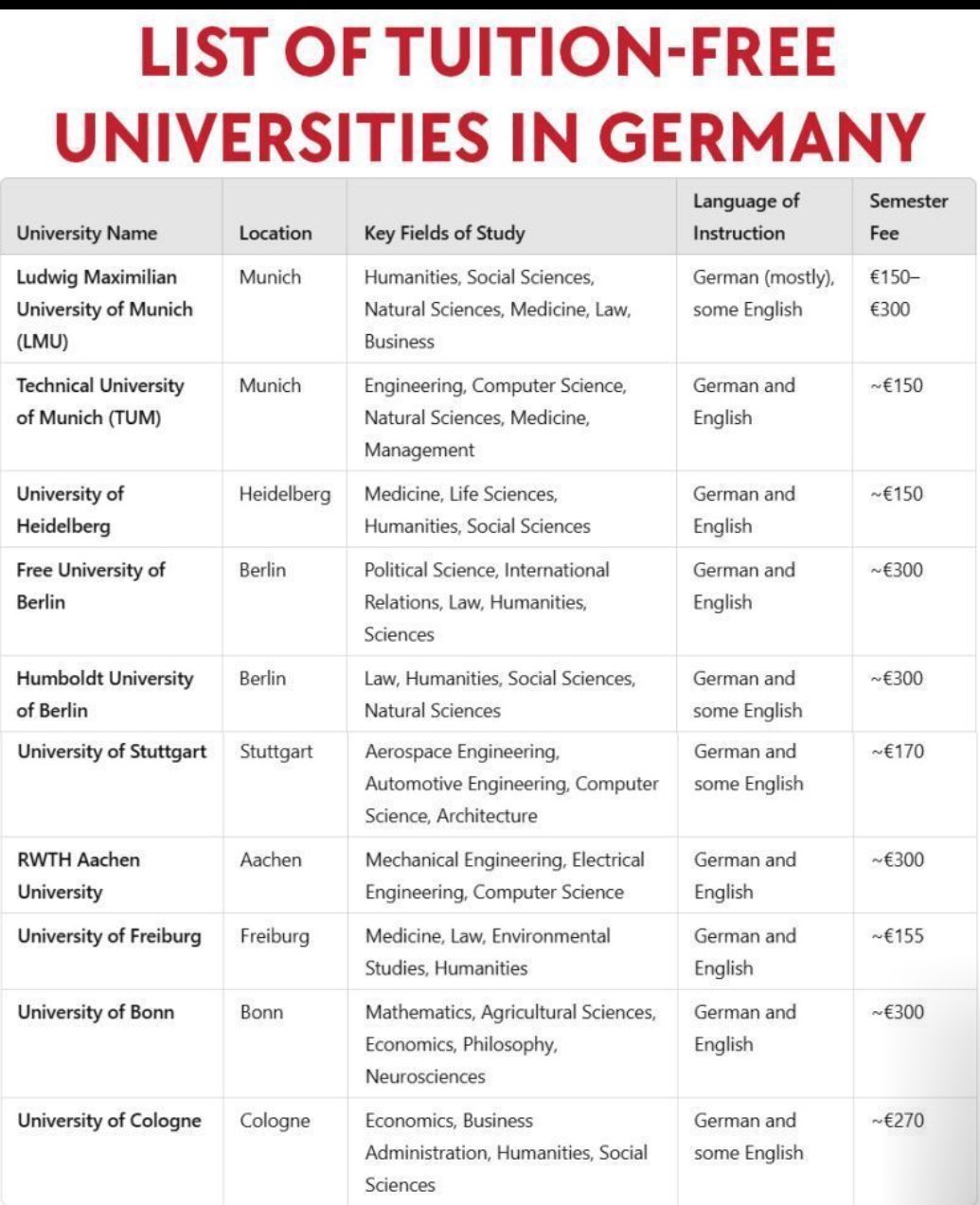 LIST OF TUITION-FREE UNIVERSITIES IN GERMANY

| University Name | Location | Key Fields of Study | Language of Instruction | Semester Fee |
|---|---|---|---|---|
| Ludwig Maximilian University of Munich (LMU) | Munich | Humanities, Social Sciences, Natural Sciences, Medicine, Law, Business | German (mostly), some English | €150–€300 |
| Technical University of Munich (TUM) | Munich | Engineering, Computer Science, Natural Sciences, Medicine, Management | German and English | ~€150 |
| University of Heidelberg | Heidelberg | Medicine, Life Sciences, Humanities, Social Sciences | German and English | ~€150 |
| Free University of Berlin | Berlin | Political Science, International Relations, Law, Humanities, Sciences | German and English | ~€300 |
| Humboldt University of Berlin | Berlin | Law, Humanities, Social Sciences, Natural Sciences | German and some English | ~€300 |
| University of Stuttgart | Stuttgart | Aerospace Engineering, Automotive Engineering, Computer Science, Architecture | German and some English | ~€170 |
| RWTH Aachen University | Aachen | Mechanical Engineering, Electrical Engineering, Computer Science | German and English | ~€300 |
| University of Freiburg | Freiburg | Medicine, Law, Environmental Studies, Humanities | German and English | ~€155 |
| University of Bonn | Bonn | Mathematics, Agricultural Sciences, Economics, Philosophy, Neurosciences | German and English | ~€300 |
| University of Cologne | Cologne | Economics, Business Administration, Humanities, Social Sciences | German and some English | ~€270 |